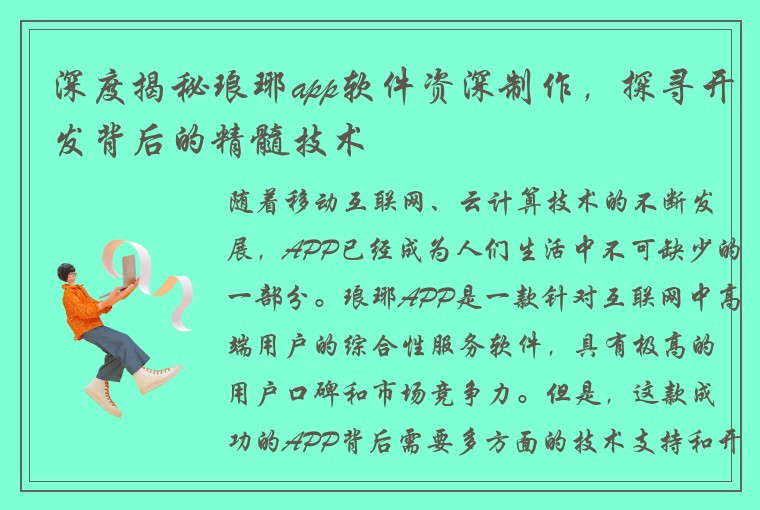 深度揭秘琅琊app软件资深制作，探寻开发背后的精髓技术

随着移动互联网、云计算技术的不断发展，APP已经成为人们生活中不可缺少的一部分。琅琊APP是一款针对互联网中高端用户的综合性服务软件，具有极高的用户口碑和市场竞争力。但是，这款成功的APP背后需要多方面的技术支持和开